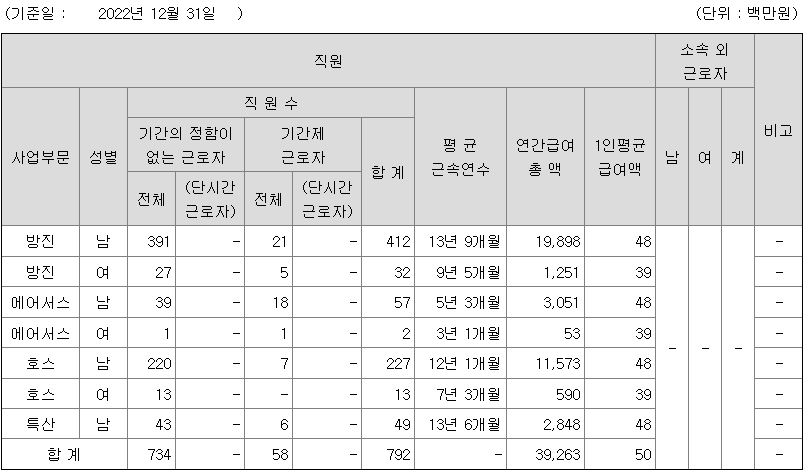 (기준일 :     2022년 12월 31일    )                                                                                    (단위 : 백만원)

| 직원 | | | | | | | | | | 소속 외 근로자 | | | 비고 |
|---|---|---|---|---|---|---|---|---|---|---|---|---|---|
| 사업부문 | 성별 | 직 원 수 | | | | | 평 균 근속연수 | 연간급여 총 액 | 1인평균 급여액 | 남 | 여 | 계 | |
| | | 기간의 정함이 없는 근로자 | | 기간제 근로자 | | 합 계 | | | | | | | |
| | | 전체 | (단시간 근로자) | 전체 | (단시간 근로자) | | | | | | | | |
| 방진 | 남 | 391 | - | 21 | - | 412 | 13년 9개월 | 19,898 | 48 | - | - | - | - |
| 방진 | 여 | 27 | - | 5 | - | 32 | 9년 5개월 | 1,251 | 39 | | | | - |
| 에어서스 | 남 | 39 | - | 18 | - | 57 | 5년 3개월 | 3,051 | 48 | | | | - |
| 에어서스 | 여 | 1 | - | 1 | - | 2 | 3년 1개월 | 53 | 39 | | | | - |
| 호스 | 남 | 220 | - | 7 | - | 227 | 12년 1개월 | 11,573 | 48 | | | | - |
| 호스 | 여 | 13 | - | - | - | 13 | 7년 3개월 | 590 | 39 | | | | - |
| 특산 | 남 | 43 | - | 6 | - | 49 | 13년 6개월 | 2,848 | 48 | | | | - |
| 합 계 | | 734 | - | 58 | - | 792 | - | 39,263 | 50 | | | | - |